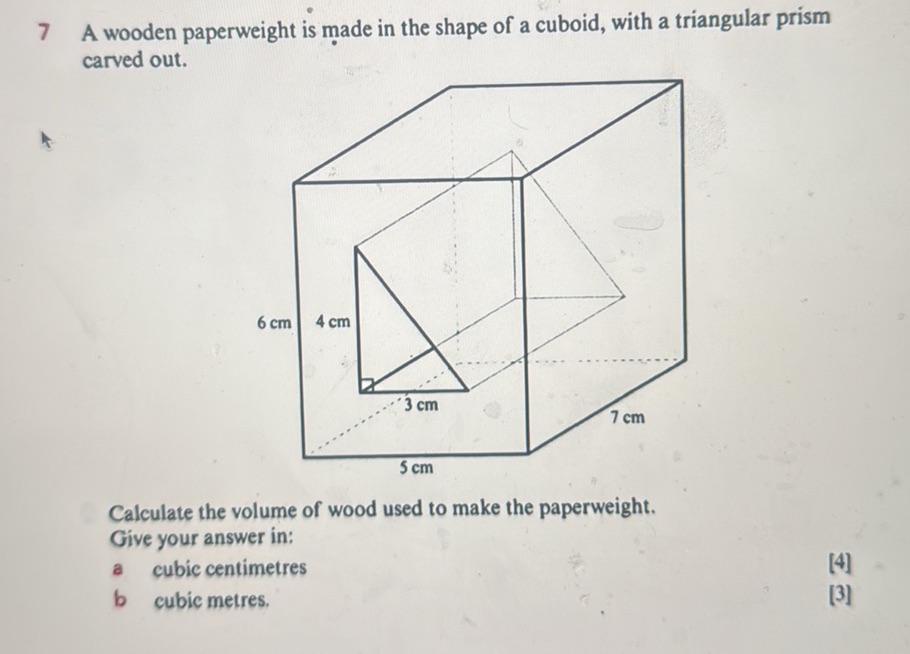 7 A wooden paperweight is made in the shape of a cuboid, with a triangular prism carved out.

6 cm 4 cm

3 cm

7 cm

5 cm

Calculate the volume of wood used to make the paperweight.
Give your answer in:

a cubic centimetres [4]

b cubic metres. [3]